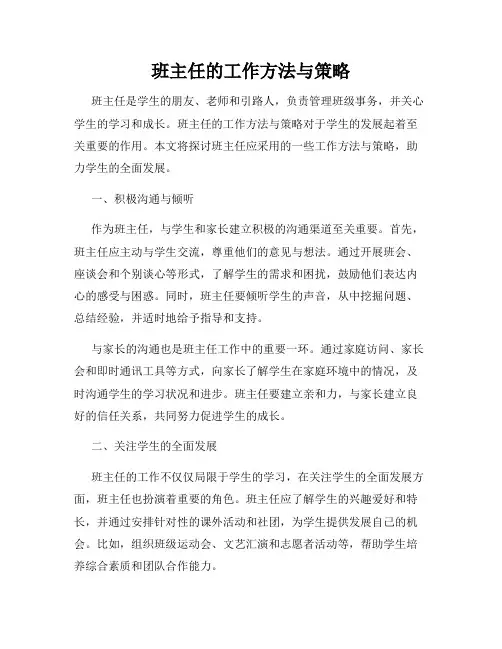 班主任的工作方法与策略

班主任是学生的朋友、老师和引路人，负责管理班级事务，并关心学生的学习和成长。班主任的工作方法与策略对于学生的发展起着至关重要的作用。本文将探讨班主任应采用的一些工作方法与策略，助力学生的全面发展。

一、积极沟通与倾听

作为班主任，与学生和家长建立积极的沟通渠道至关重要。首先，班主任应主动与学生交流，尊重他们的意见与想法。通过开展班会、座谈会和个别谈心等形式，了解学生的需求和困扰，鼓励他们表达内心的感受与困惑。同时，班主任要倾听学生的声音，从中挖掘问题、总结经验，并适时地给予指导和支持。

与家长的沟通也是班主任工作中的重要一环。通过家庭访问、家长会和即时通讯工具等方式，向家长了解学生在家庭环境中的情况，及时沟通学生的学习状况和进步。班主任要建立亲和力，与家长建立良好的信任关系，共同努力促进学生的成长。

二、关注学生的全面发展

班主任的工作不仅仅局限于学生的学习，在关注学生的全面发展方面，班主任也扮演着重要的角色。班主任应了解学生的兴趣爱好和特长，并通过安排针对性的课外活动和社团，为学生提供发展自己的机会。比如，组织班级运动会、文艺汇演和志愿者活动等，帮助学生培养综合素质和团队合作能力。